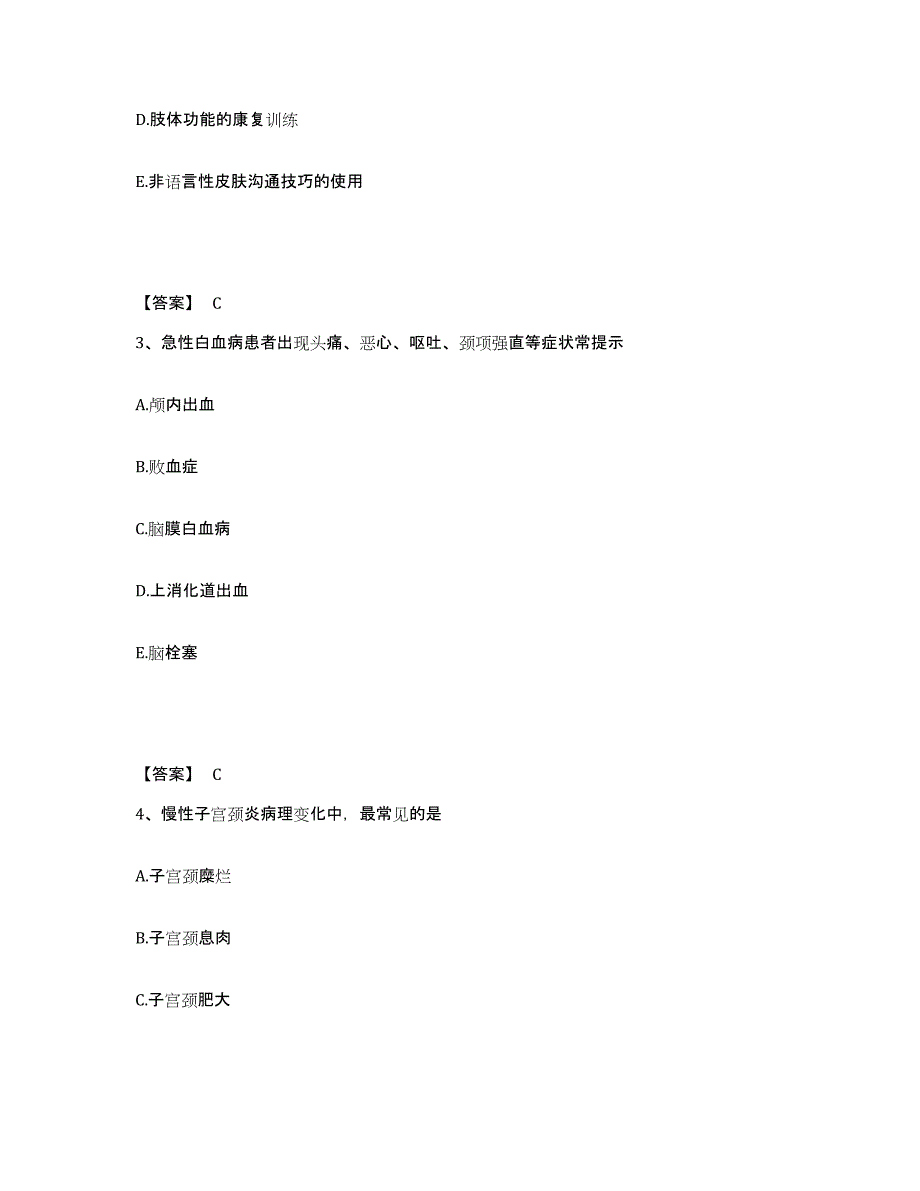 D.肢体功能的康复训练

E.非语言性皮肤沟通技巧的使用

【答案】 C

3、急性白血病患者出现头痛、恶心、呕吐、颈项强直等症状常提示

A.颅内出血

B.败血症

C.脑膜白血病

D.上消化道出血

E.脑栓塞

【答案】 C

4、慢性子宫颈炎病理变化中，最常见的是

A.子宫颈糜烂

B.子宫颈息肉

C.子宫颈肥大